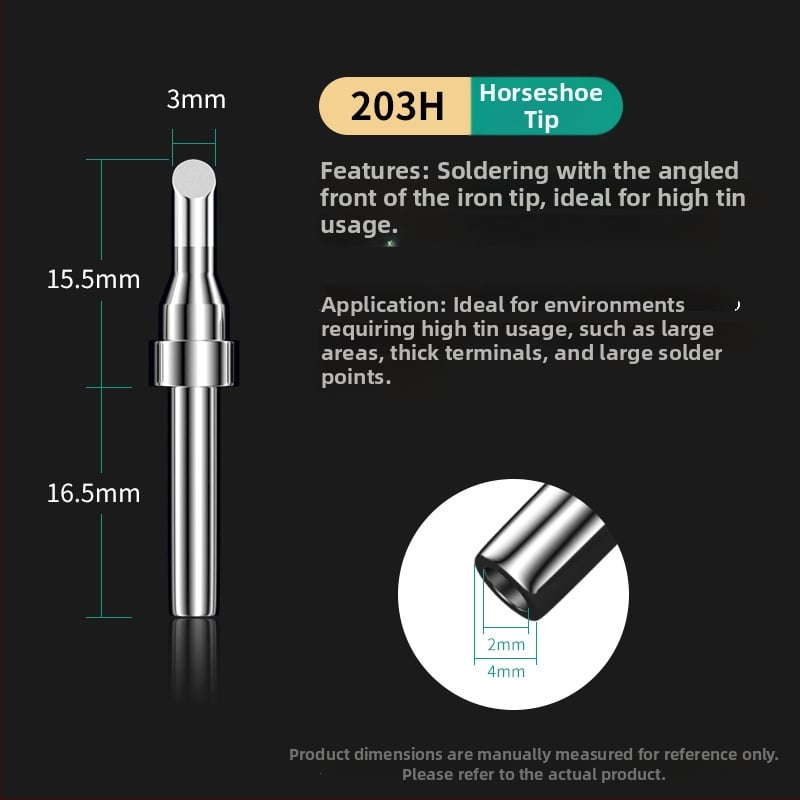 3mm

15.5mm

16.5mm

203H Horseshoe Tip

Features: Soldering with the angled front of the iron tip, ideal for high tin usage.

Application: Ideal for environments requiring high tin usage, such as large areas, thick terminals, and large solder points.

2mm
4mm

Product dimensions are manually measured for reference only. Please refer to the actual product.